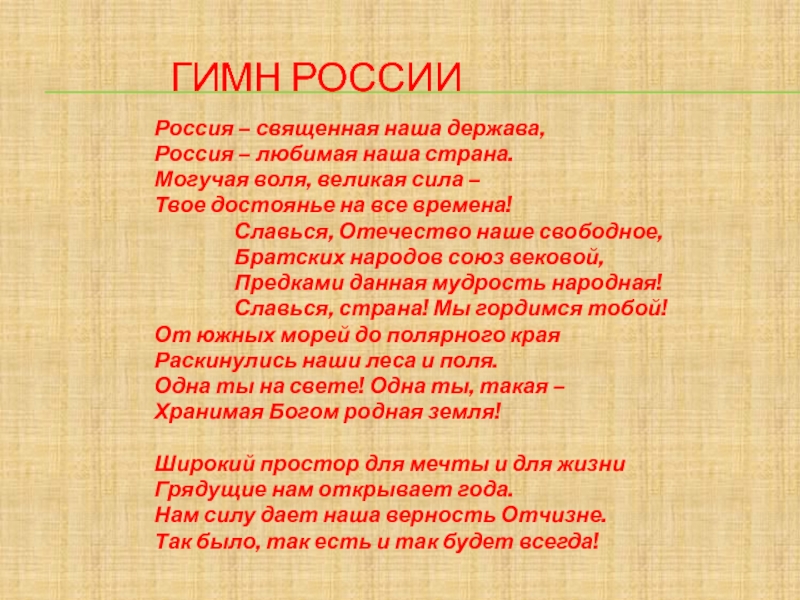 ГИМН РОССИИ

Россия – священная наша держава,
Россия – любимая наша страна.
Могучая воля, великая сила –
Твое достоянье на все времена!
Славься, Отечество наше свободное,
Братских народов союз вековой,
Предками данная мудрость народная!
Славься, страна! Мы гордимся тобой!
От южных морей до полярного края
Раскинулись наши леса и поля.
Одна ты на свете! Одна ты, такая –
Хранимая Богом родная земля!

Широкий простор для мечты и для жизни
Грядущие нам открывает года.
Нам силу дает наша верность Отчизне.
Так было, так есть и так будет всегда!